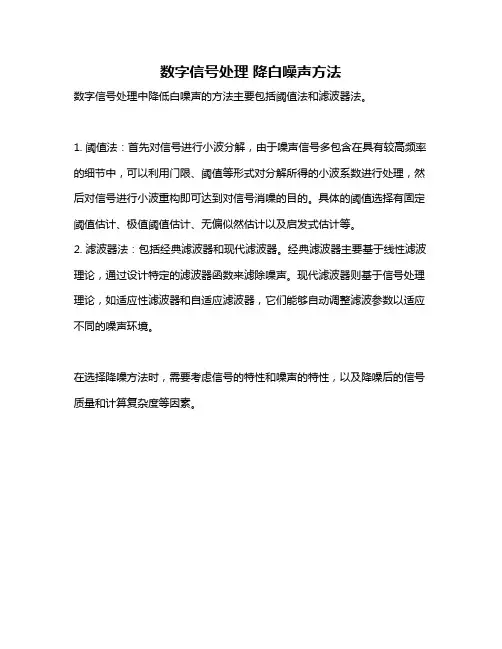 数字信号处理 降白噪声方法

数字信号处理中降低白噪声的方法主要包括阈值法和滤波器法。

1. 阈值法：首先对信号进行小波分解，由于噪声信号多包含在具有较高频率的细节中，可以利用门限、阈值等形式对分解所得的小波系数进行处理，然后对信号进行小波重构即可达到对信号消噪的目的。具体的阈值选择有固定阈值估计、极值阈值估计、无偏似然估计以及启发式估计等。
2. 滤波器法：包括经典滤波器和现代滤波器。经典滤波器主要基于线性滤波理论，通过设计特定的滤波器函数来滤除噪声。现代滤波器则基于信号处理理论，如适应性滤波器和自适应滤波器，它们能够自动调整滤波参数以适应不同的噪声环境。

在选择降噪方法时，需要考虑信号的特性和噪声的特性，以及降噪后的信号质量和计算复杂度等因素。